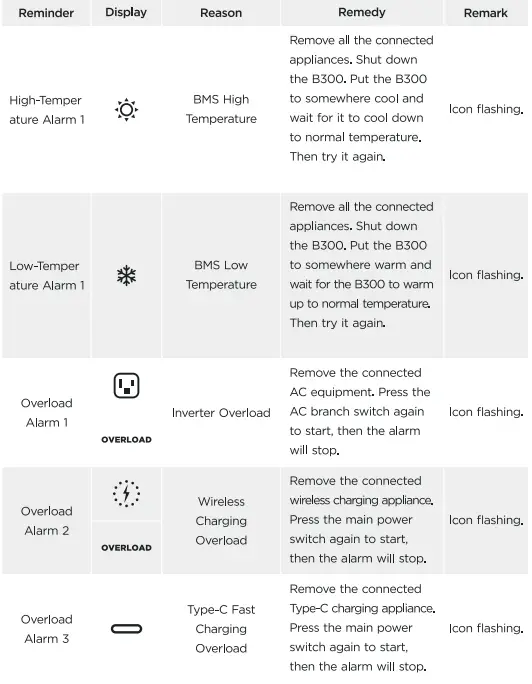 | Reminder | Display | Reason | Remedy | Remark |
|---|---|---|---|---|
| High-Temperature Alarm 1 | | BMS High Temperature | Remove all the connected appliances. Shut down the B300. Put the B300 to somewhere cool and wait for it to cool down to normal temperature. Then try it again. | Icon flashing. |
| Low-Temperature Alarm 1 | | BMS Low Temperature | Remove all the connected appliances. Shut down the B300. Put the B300 to somewhere warm and wait for the B300 to warm up to normal temperature. Then try it again. | Icon flashing. |
| Overload Alarm 1 | OVERLOAD | Inverter Overload | Remove the connected AC equipment. Press the AC branch switch again to start, then the alarm will stop. | Icon flashing. |
| Overload Alarm 2 | OVERLOAD | Wireless Charging Overload | Remove the connected wireless charging appliance. Press the main power switch again to start, then the alarm will stop. | Icon flashing. |
| Overload Alarm 3 | | Type-C Fast Charging Overload | Remove the connected Type-C charging appliance. Press the main power switch again to start, then the alarm will stop. | Icon flashing. |